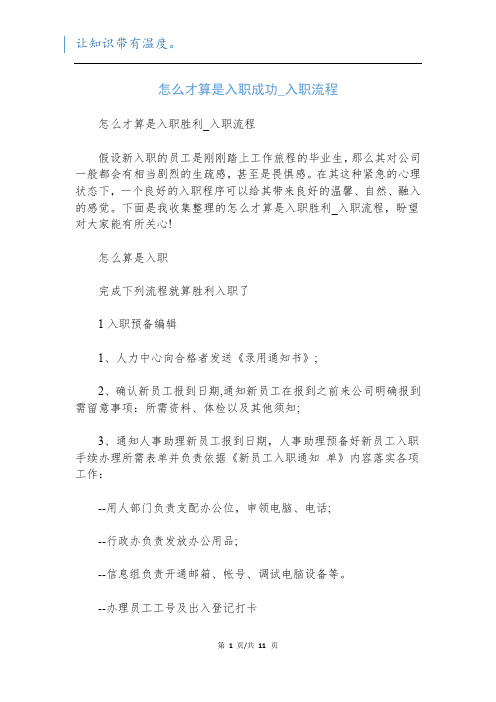 让知识带有温度。

怎么才算是入职成功_入职流程

怎么才算是入职胜利_入职流程

假设新入职的员工是刚刚踏上工作旅程的毕业生，那么其对公司一般都会有相当剧烈的生疏感，甚至是畏惧感。在其这种紧急的心理状态下，一个良好的入职程序可以给其带来良好的温馨、自然、融入的感觉。下面是我收集整理的怎么才算是入职胜利_入职流程，盼望对大家能有所关心!

怎么算是入职

完成下列流程就算胜利入职了

1 入职预备编辑

1、人力中心向合格者发送《录用通知书》;

2、确认新员工报到日期,通知新员工在报到之前来公司明确报到需留意事项：所需资料、体检以及其他须知;

3、通知人事助理新员工报到日期，人事助理预备好新员工入职手续办理所需表单并负责依据《新员工入职通知 单》内容落实各项工作：

--用人部门负责支配办公位，申领电脑、电话;

--行政办负责发放办公用品;

--信息组负责开通邮箱、帐号、调试电脑设备等。

--办理员工工号及出入登记打卡

第 1 页/共 11 页